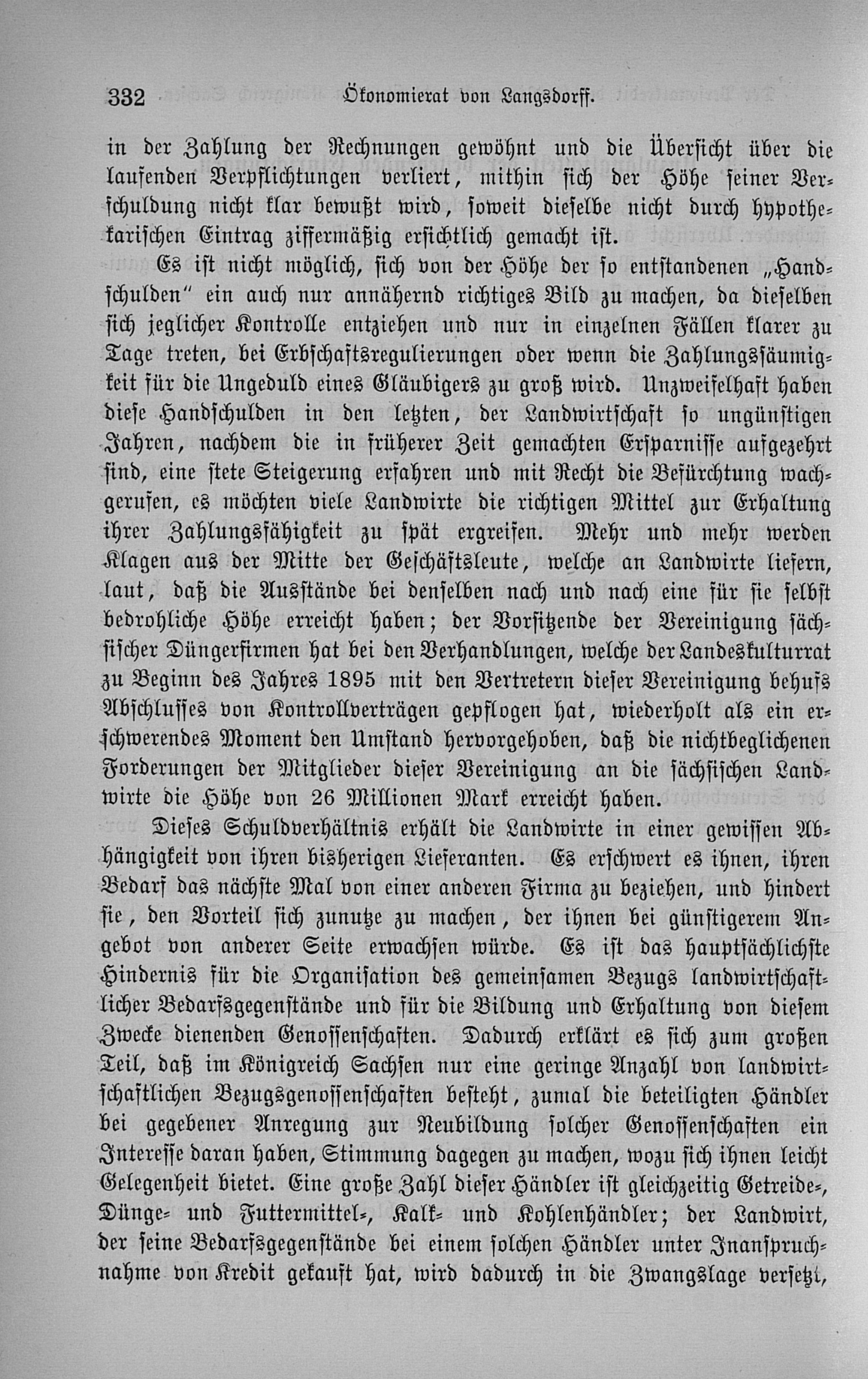 332 Ökonomierat von Langsdorff.

in der Zahlung der Rechnungen gewöhnt und die Übersicht über die laufenden Verpflichtungen verliert, mithin sich der Höhe seiner Verschuldung nicht klar bewußt wird, soweit dieselbe nicht durch hypothekarischen Eintrag ziffermäßig ersichtlich gemacht ist.

Es ist nicht möglich, sich von der Höhe der so entstandenen „Handschulden" ein auch nur annähernd richtiges Bild zu machen, da dieselben sich jeglicher Kontrolle entziehen und nur in einzelnen Fällen klarer zu Tage treten, bei Erbschaftsregulierungen oder wenn die Zahlungssäumigkeit für die Ungeduld eines Gläubigers zu groß wird. Unzweifelhaft haben diese Handschulden in den letzten, der Landwirtschaft so ungünstigen Jahren, nachdem die in früherer Zeit gemachten Ersparnisse aufgezehrt sind, eine stete Steigerung erfahren und mit Recht die Befürchtung wachgerufen, es möchten viele Landwirte die richtigen Mittel zur Erhaltung ihrer Zahlungsfähigkeit zu spät ergreifen. Mehr und mehr werden Klagen aus der Mitte der Geschäftsleute, welche an Landwirte liefern, laut, daß die Ausstände bei denselben nach und nach eine für sie selbst bedrohliche Höhe erreicht haben; der Vorsitzende der Vereinigung sächsischer Düngerfirmen hat bei den Verhandlungen, welche der Landeskulturrat zu Beginn des Jahres 1895 mit den Vertretern dieser Vereinigung behufs Abschlusses von Kontrollverträgen gepflogen hat, wiederholt als ein erschwerendes Moment den Umstand hervorgehoben, daß die nichtbeglichenen Forderungen der Mitglieder dieser Vereinigung an die sächsischen Landwirte die Höhe von 26 Millionen Mark erreicht haben.

Dieses Schuldverhältnis erhält die Landwirte in einer gewissen Abhängigkeit von ihren bisherigen Lieferanten. Es erschwert es ihnen, ihren Bedarf das nächste Mal von einer anderen Firma zu beziehen, und hindert sie, den Vorteil sich zunutze zu machen, der ihnen bei günstigerem Angebot von anderer Seite erwachsen würde. Es ist das hauptsächlichste Hindernis für die Organisation des gemeinsamen Bezugs landwirtschaftlicher Bedarfsgegenstände und für die Bildung und Erhaltung von diesem Zwecke dienenden Genossenschaften. Dadurch erklärt es sich zum großen Teil, daß im Königreich Sachsen nur eine geringe Anzahl von landwirtschaftlichen Bezugsgenossenschaften besteht, zumal die beteiligten Händler bei gegebener Anregung zur Neubildung solcher Genossenschaften ein Interesse daran haben, Stimmung dagegen zu machen, wozu sich ihnen leicht Gelegenheit bietet. Eine große Zahl dieser Händler ist gleichzeitig Getreide-, Dünge- und Futtermittel-, Kalk- und Kohlenhändler; der Landwirt, der seine Bedarfsgegenstände bei einem solchen Händler unter Inanspruchnahme von Kredit gekauft hat, wird dadurch in die Zwangslage versetzt,